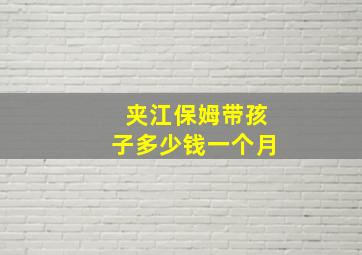 夹江保姆带孩子多少钱一个月